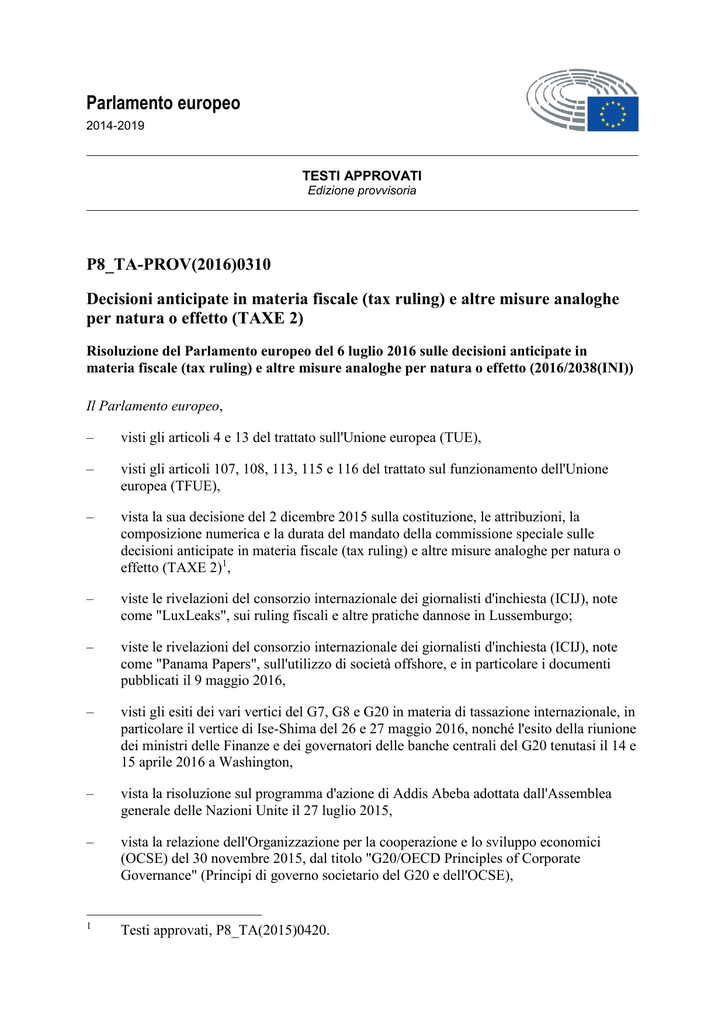 Parlamento europeo

2014-2019

TESTI APPROVATI
Edizione provvisoria

P8_TA-PROV(2016)0310

Decisioni anticipate in materia fiscale (tax ruling) e altre misure analoghe per natura o effetto (TAXE 2)

Risoluzione del Parlamento europeo del 6 luglio 2016 sulle decisioni anticipate in materia fiscale (tax ruling) e altre misure analoghe per natura o effetto (2016/2038(INI))

Il Parlamento europeo,

– visti gli articoli 4 e 13 del trattato sull'Unione europea (TUE),

– visti gli articoli 107, 108, 113, 115 e 116 del trattato sul funzionamento dell'Unione europea (TFUE),

– vista la sua decisione del 2 dicembre 2015 sulla costituzione, le attribuzioni, la composizione numerica e la durata del mandato della commissione speciale sulle decisioni anticipate in materia fiscale (tax ruling) e altre misure analoghe per natura o effetto (TAXE 2)$^1$,

– viste le rivelazioni del consorzio internazionale dei giornalisti d'inchiesta (ICIJ), note come "LuxLeaks", sui ruling fiscali e altre pratiche dannose in Lussemburgo;

– viste le rivelazioni del consorzio internazionale dei giornalisti d'inchiesta (ICIJ), note come "Panama Papers", sull'utilizzo di società offshore, e in particolare i documenti pubblicati il 9 maggio 2016,

– visti gli esiti dei vari vertici del G7, G8 e G20 in materia di tassazione internazionale, in particolare il vertice di Ise-Shima del 26 e 27 maggio 2016, nonché l'esito della riunione dei ministri delle Finanze e dei governatori delle banche centrali del G20 tenutasi il 14 e 15 aprile 2016 a Washington,

– vista la risoluzione sul programma d'azione di Addis Abeba adottata dall'Assemblea generale delle Nazioni Unite il 27 luglio 2015,

– vista la relazione dell'Organizzazione per la cooperazione e lo sviluppo economici (OCSE) del 30 novembre 2015, dal titolo "G20/OECD Principles of Corporate Governance" (Principi di governo societario del G20 e dell'OCSE),

$^1$ Testi approvati, P8_TA(2015)0420.